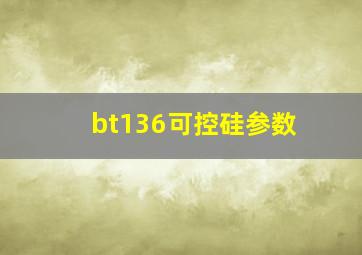 bt136可控硅参数